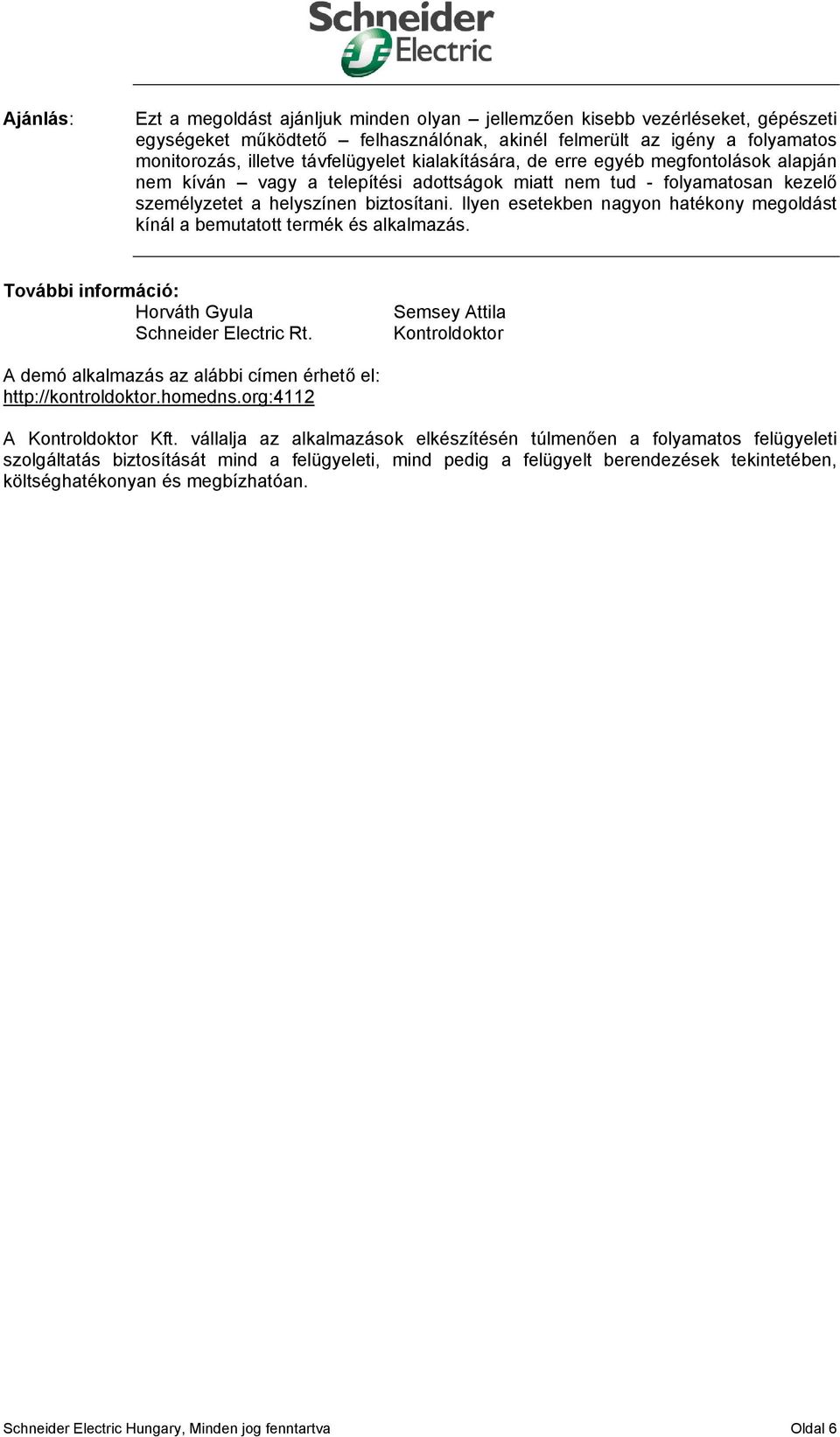 Schneider Electric

Ajánlás:

Ezt a megoldást ajánljuk minden olyan – jellemzően kisebb vezérléseket, gépészeti egységeket működtető – felhasználónak, akinél felmerült az igény a folyamatos monitorozás, illetve távfelügyelet kialakítására, de erre egyéb megfontolások alapján nem kíván – vagy a telepítési adottságok miatt nem tud - folyamatosan kezelő személyzetet a helyszínen biztosítani. Ilyen esetekben nagyon hatékony megoldást kínál a bemutatott termék és alkalmazás.

További információ:

Horváth Gyula
Schneider Electric Rt.

Semsey Attila
Kontroldoktor

A demó alkalmazás az alábbi címen érhető el:
http://kontroldoktor.homedns.org:4112

A Kontroldoktor Kft. vállalja az alkalmazások elkészítésén túlmenően a folyamatos felügyeleti szolgáltatás biztosítását mind a felügyeleti, mind pedig a felügyelt berendezések tekintetében, költséghatékonyan és megbízhatóan.

Schneider Electric Hungary, Minden jog fenntartva

Oldal 6